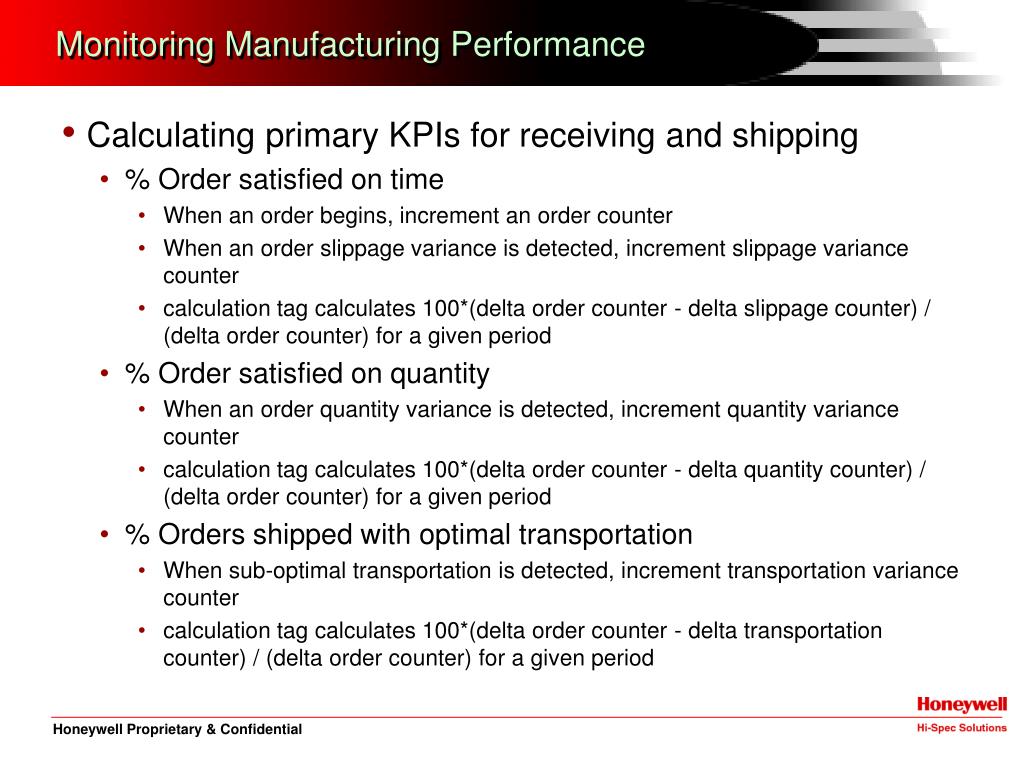 Monitoring Manufacturing Performance

• Calculating primary KPIs for receiving and shipping
  • % Order satisfied on time
    • When an order begins, increment an order counter
    • When an order slippage variance is detected, increment slippage variance counter
    • calculation tag calculates 100*(delta order counter - delta slippage counter) / (delta order counter) for a given period
  • % Order satisfied on quantity
    • When an order quantity variance is detected, increment quantity variance counter
    • calculation tag calculates 100*(delta order counter - delta quantity counter) / (delta order counter) for a given period
  • % Orders shipped with optimal transportation
    • When sub-optimal transportation is detected, increment transportation variance counter
    • calculation tag calculates 100*(delta order counter - delta transportation counter) / (delta order counter) for a given period

Honeywell Proprietary & Confidential

Honeywell
Hi-Spec Solutions